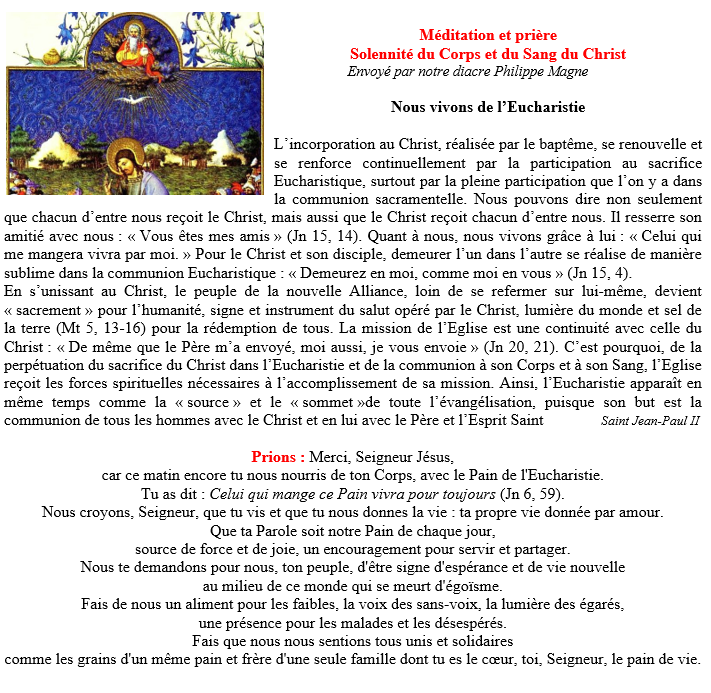 Méditation et prière
Solennité du Corps et du Sang du Christ
Envoyé par notre diacre Philippe Magne

Nous vivons de l’Eucharistie

L’incorporation au Christ, réalisée par le baptême, se renouvelle et se renforce continuellement par la participation au sacrifice Eucharistique, surtout par la pleine participation que l’on y a dans la communion sacramentelle. Nous pouvons dire non seulement que chacun d’entre nous reçoit le Christ, mais aussi que le Christ reçoit chacun d’entre nous. Il resserre son amitié avec nous : « Vous êtes mes amis » (Jn 15, 14). Quant à nous, nous vivons grâce à lui : « Celui qui me mangera vivra par moi. » Pour le Christ et son disciple, demeurer l’un dans l’autre se réalise de manière sublime dans la communion Eucharistique : « Demeurez en moi, comme moi en vous » (Jn 15, 4).
En s’unissant au Christ, le peuple de la nouvelle Alliance, loin de se refermer sur lui-même, devient « sacrement » pour l’humanité, signe et instrument du salut opéré par le Christ, lumière du monde et sel de la terre (Mt 5, 13-16) pour la rédemption de tous. La mission de l’Eglise est une continuité avec celle du Christ : « De même que le Père m’a envoyé, moi aussi, je vous envoie » (Jn 20, 21). C’est pourquoi, de la perpétuation du sacrifice du Christ dans l’Eucharistie et de la communion à son Corps et à son Sang, l’Eglise reçoit les forces spirituelles nécessaires à l’accomplissement de sa mission. Ainsi, l’Eucharistie apparaît en même temps comme la « source » et le « sommet »de toute l’évangélisation, puisque son but est la communion de tous les hommes avec le Christ et en lui avec le Père et l’Esprit Saint Saint Jean-Paul II

Prions : Merci, Seigneur Jésus,
car ce matin encore tu nous nourris de ton Corps, avec le Pain de l'Eucharistie.
Tu as dit : Celui qui mange ce Pain vivra pour toujours (Jn 6, 59).
Nous croyons, Seigneur, que tu vis et que tu nous donnes la vie : ta propre vie donnée par amour.
Que ta Parole soit notre Pain de chaque jour,
source de force et de joie, un encouragement pour servir et partager.
Nous te demandons pour nous, ton peuple, d'être signe d'espérance et de vie nouvelle
au milieu de ce monde qui se meurt d'égoïsme.
Fais de nous un aliment pour les faibles, la voix des sans-voix, la lumière des égarés,
une présence pour les malades et les désespérés.
Fais que nous nous sentions tous unis et solidaires
comme les grains d'un même pain et frère d'une seule famille dont tu es le cœur, toi, Seigneur, le pain de vie.